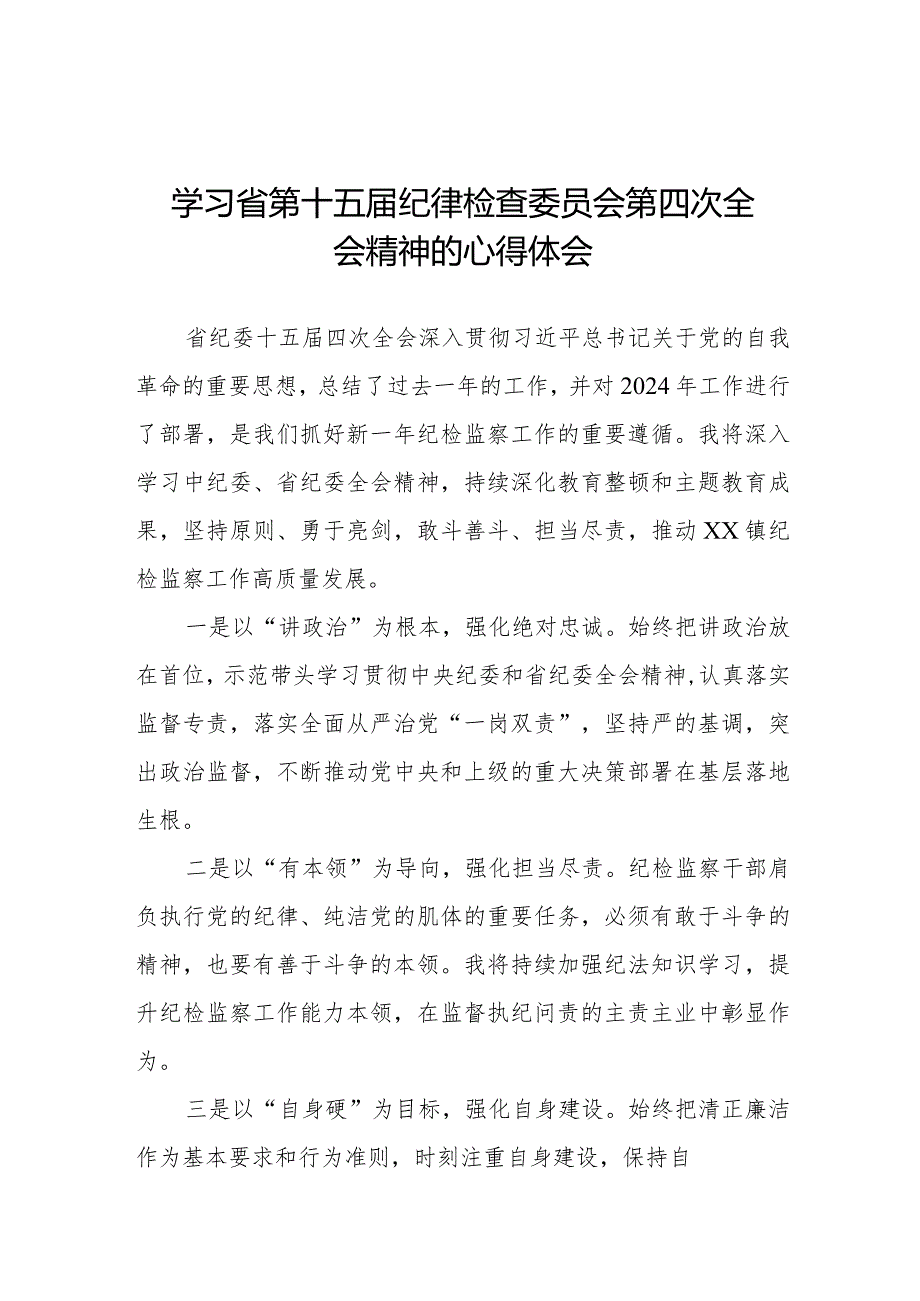 学习省第十五届纪律检查委员会第四次全会精神的心得体会

省纪委十五届四次全会深入贯彻习近平总书记关于党的自我革命的重要思想，总结了过去一年的工作，并对2024年工作进行了部署，是我们抓好新一年纪检监察工作的重要遵循。我将深入学习中纪委、省纪委全会精神，持续深化教育整顿和主题教育成果，坚持原则、勇于亮剑，敢斗善斗、担当尽责，推动XX镇纪检监察工作高质量发展。

一是以“讲政治”为根本，强化绝对忠诚。始终把讲政治放在首位，示范带头学习贯彻中央纪委和省纪委全会精神，认真落实监督专责，落实全面从严治党“一岗双责”，坚持严的基调，突出政治监督，不断推动党中央和上级的重大决策部署在基层落地生根。

二是以“有本领”为导向，强化担当尽责。纪检监察干部肩负执行党的纪律、纯洁党的肌体的重要任务，必须有敢于斗争的精神，也要有善于斗争的本领。我将持续加强纪法知识学习，提升纪检监察工作能力本领，在监督执纪问责的主责主业中彰显作为。

三是以“自身硬”为目标，强化自身建设。始终把清正廉洁作为基本要求和行为准则，时刻注重自身建设，保持自